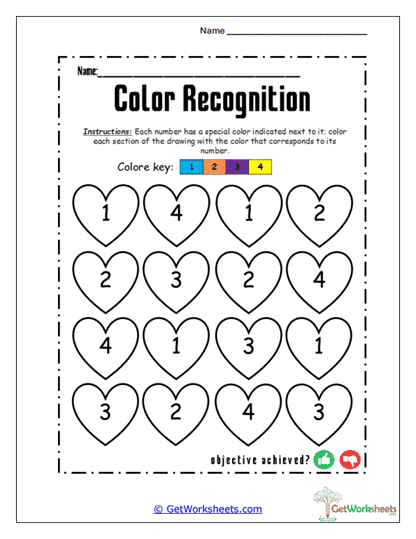 Name ____________________

Name:____________________

Color Recognition

Instructions: Each number has a special color indicated next to it; color each section of the drawing with the color that corresponds to its number.

Colore key: 1 2 3 4

1 4 1 2

2 3 2 4

4 1 3 1

3 2 4 3

objective achieved?

© GetWorksheets.com

GetWorksheets